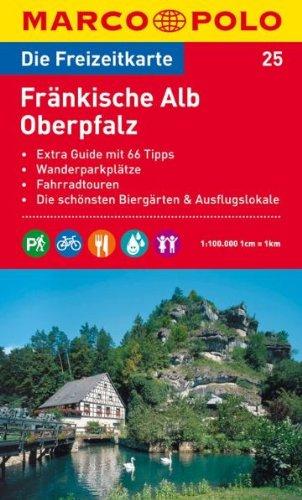 MARCO POLO

Die Freizeitkarte 25

Fränkische Alb
Oberpfalz

• Extra Guide mit 66 Tipps
• Wanderparkplätze
• Fahrradtouren
• Die schönsten Biergärten & Ausflugslokale

P

1:100.000 1cm = 1km